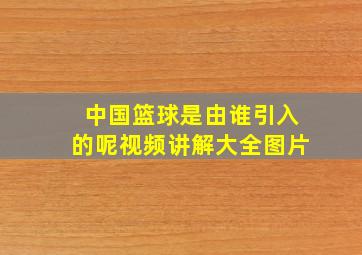 中国篮球是由谁引入的呢视频讲解大全图片